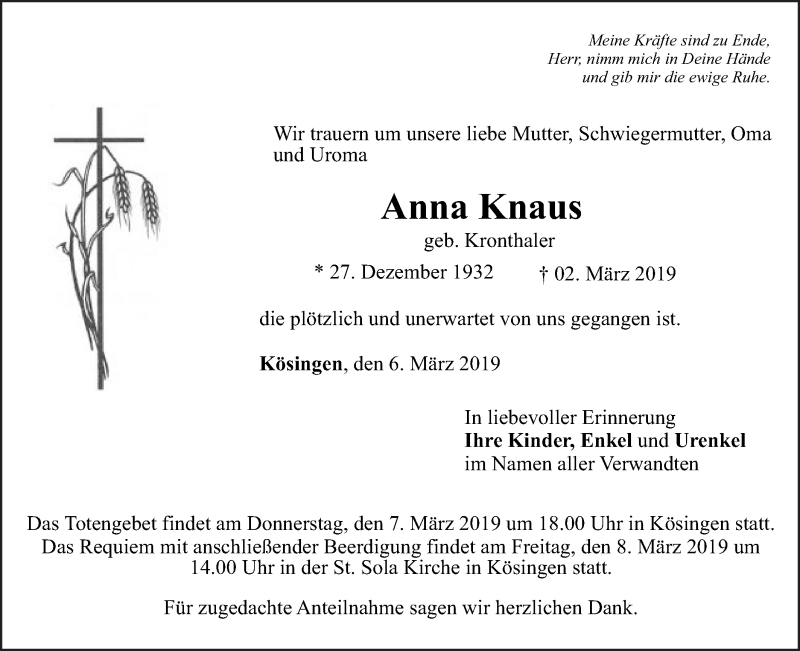 Meine Kräfte sind zu Ende,
Herr, nimm mich in Deine Hände
und gib mir die ewige Ruhe.

Wir trauern um unsere liebe Mutter, Schwiegermutter, Oma und Uroma

Anna Knaus

geb. Kronthaler

* 27. Dezember 1932 † 02. März 2019

die plötzlich und unerwartet von uns gegangen ist.

Kösingen, den 6. März 2019

In liebevoller Erinnerung
Ihre Kinder, Enkel und Urenkel
im Namen aller Verwandten

Das Totengebet findet am Donnerstag, den 7. März 2019 um 18.00 Uhr in Kösingen statt. Das Requiem mit anschließender Beerdigung findet am Freitag, den 8. März 2019 um 14.00 Uhr in der St. Sola Kirche in Kösingen statt.

Für zugedachte Anteilnahme sagen wir herzlichen Dank.